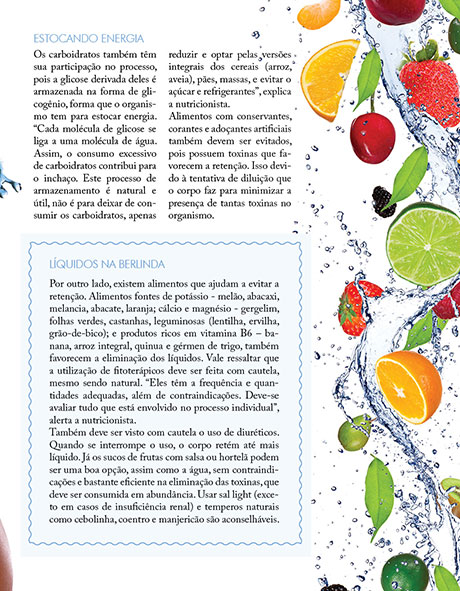 ESTOCANDO ENERGIA

Os carboidratos também têm sua participação no processo, pois a glicose derivada deles é armazenada na forma de glicogênio, forma que o organismo tem para estocar energia. "Cada molécula de glicose se liga a uma molécula de água. Assim, o consumo excessivo de carboidratos contribui para o inchaço. Este processo de armazenamento é natural e útil, não é para deixar de consumir os carboidratos, apenas reduzir e optar pelas versões integrais dos cereais (arroz, aveia), pães, massas, e evitar o açúcar e refrigerantes", explica a nutricionista.
Alimentos com conservantes, corantes e adoçantes artificiais também devem ser evitados, pois possuem toxinas que favorecem a retenção. Isso devido à tentativa de diluição que o corpo faz para minimizar a presença de tantas toxinas no organismo.

LÍQUIDOS NA BERLINDA

Por outro lado, existem alimentos que ajudam a evitar a retenção. Alimentos fontes de potássio - melão, abacaxi, melancia, abacate, laranja; cálcio e magnésio - gergelim, folhas verdes, castanhas, leguminosas (lentilha, ervilha, grão-de-bico); e produtos ricos em vitamina B6 – banana, arroz integral, quinua e gérmen de trigo, também favorecem a eliminação dos líquidos. Vale ressaltar que a utilização de fitoterápicos deve ser feita com cautela, mesmo sendo natural. "Eles têm a frequência e quantidades adequadas, além de contraindicações. Deve-se avaliar tudo que está envolvido no processo individual", alerta a nutricionista.
Também deve ser visto com cautela o uso de diuréticos. Quando se interrompe o uso, o corpo retém até mais líquido. Já os sucos de frutas com salsa ou hortelã podem ser uma boa opção, assim como a água, sem contraindicações e bastante eficiente na eliminação das toxinas, que deve ser consumida em abundância. Usar sal light (exceto em casos de insuficiência renal) e temperos naturais como cebolinha, coentro e manjericão são aconselháveis.